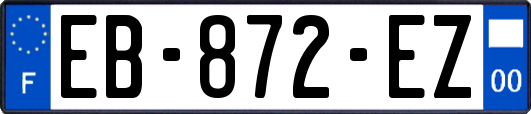 F

EB-872-EZ

00